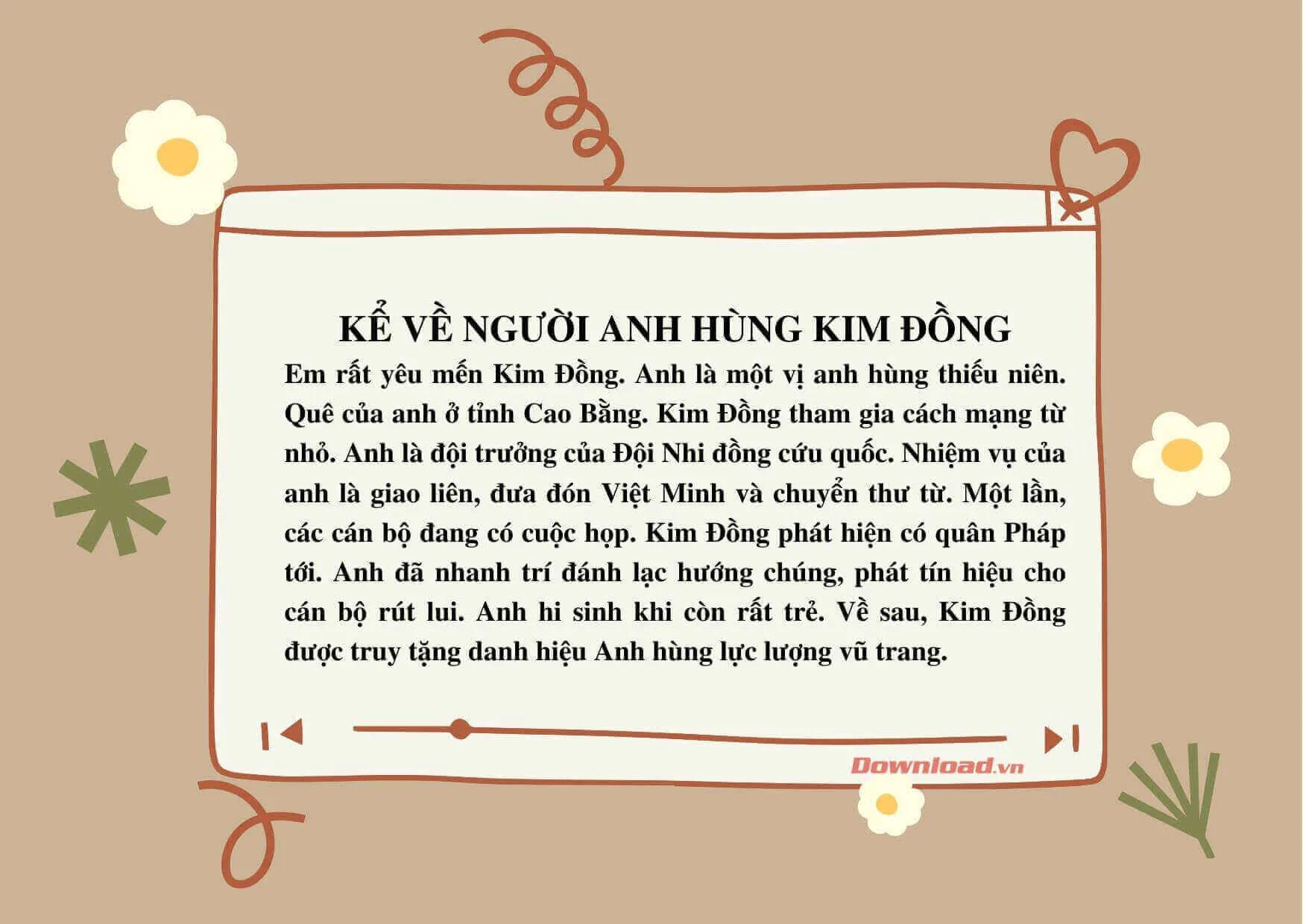 KỂ VỀ NGƯỜI ANH HÙNG KIM ĐỒNG

Em rất yêu mến Kim Đồng. Anh là một vị anh hùng thiếu niên. Quê của anh ở tỉnh Cao Bằng. Kim Đồng tham gia cách mạng từ nhỏ. Anh là đội trưởng của Đội Nhi đồng cứu quốc. Nhiệm vụ của anh là giao liên, đưa đón Việt Minh và chuyển thư từ. Một lần, các cán bộ đang có cuộc họp. Kim Đồng phát hiện có quân Pháp tới. Anh đã nhanh trí đánh lạc hướng chúng, phát tín hiệu cho cán bộ rút lui. Anh hi sinh khi còn rất trẻ. Về sau, Kim Đồng được truy tặng danh hiệu Anh hùng lực lượng vũ trang.

Download.vn